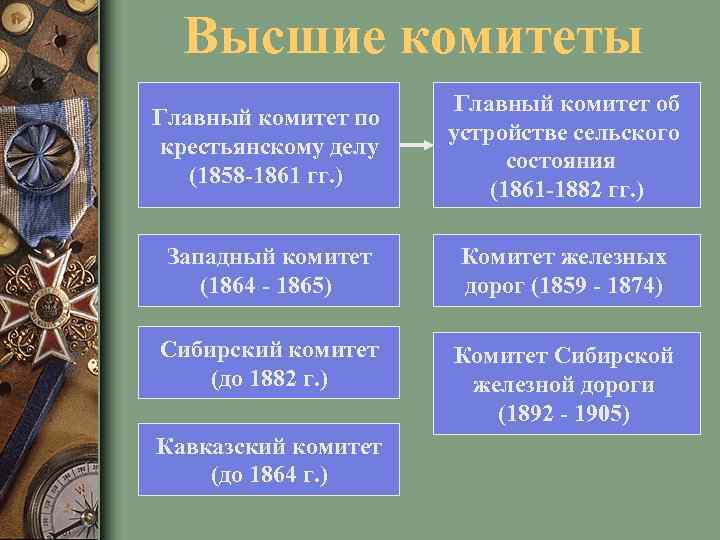 Высшие комитеты

Главный комитет по крестьянскому делу (1858-1861 гг.)

Главный комитет об устройстве сельского состояния (1861-1882 гг.)

Западный комитет (1864 - 1865)

Комитет железных дорог (1859 - 1874)

Сибирский комитет (до 1882 г.)

Комитет Сибирской железной дороги (1892 - 1905)

Кавказский комитет (до 1864 г.)